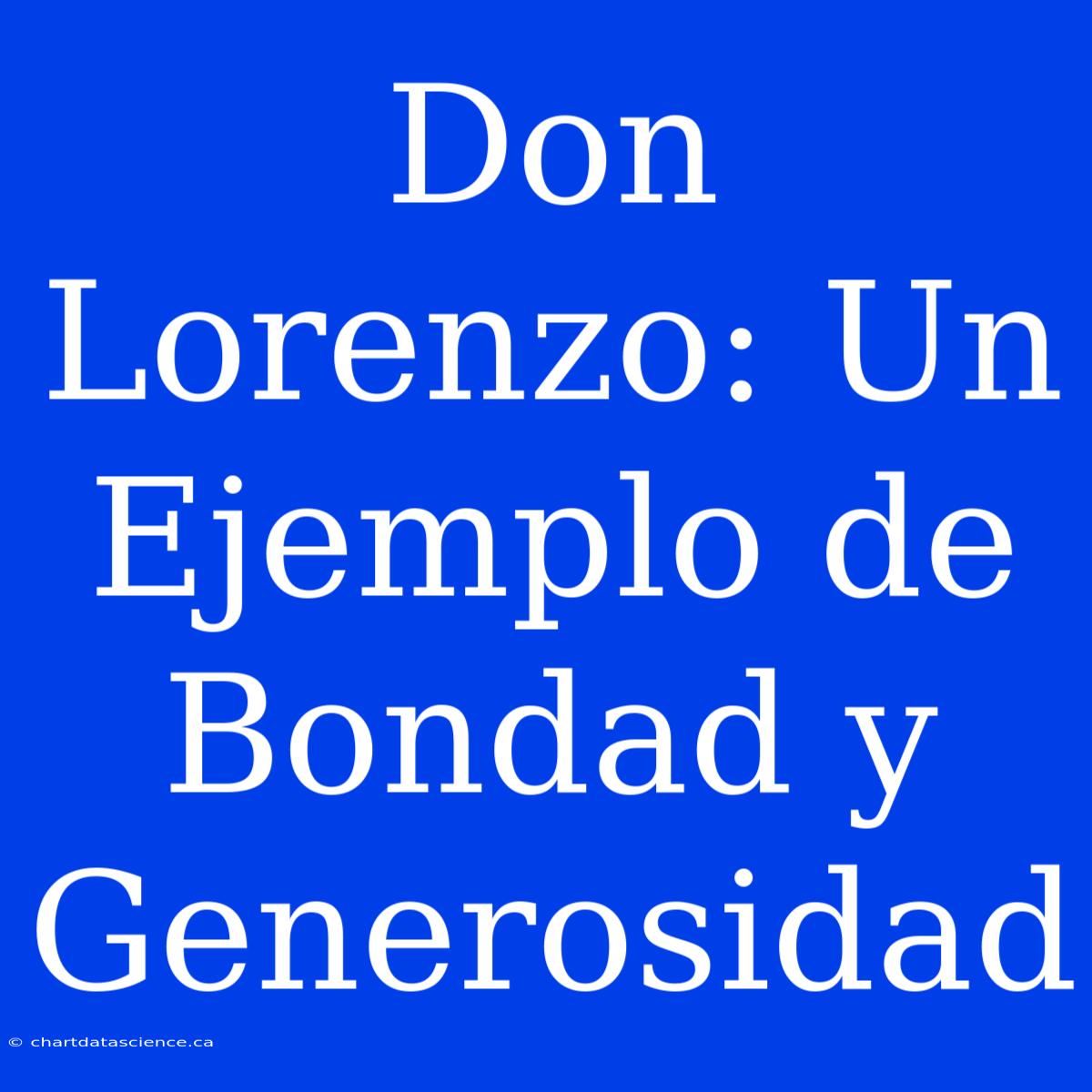 Don Lorenzo: Un Ejemplo de Bondad y Generosidad

© chartdatascience.ca